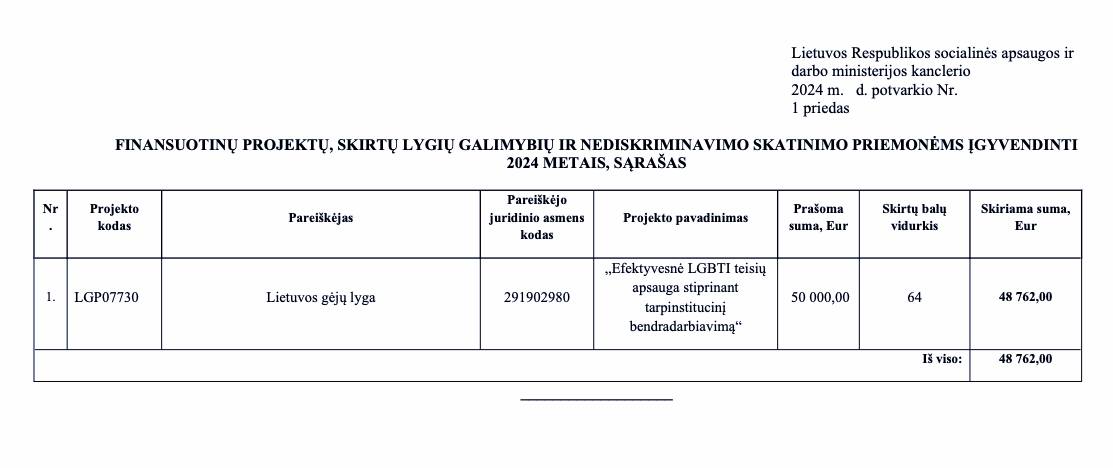 Lietuvos Respublikos socialinės apsaugos ir darbo ministerijos kanclerio
2024 m. d. potvarkio Nr.
1 priedas

FINANSUOTINŲ PROJEKTŲ, SKIRTŲ LYGIŲ GALIMYBIŲ IR NEDISKRIMINAVIMO SKATINIMO PRIEMONĖMS ĮGYVENDINTI 2024 METAIS, SĄRAŠAS

| Nr. | Projekto kodas | Pareiškėjas | Pareiškėjo juridinio asmens kodas | Projekto pavadinimas | Prašoma suma, Eur | Skirtų balų vidurkis | Skiriama suma, Eur |
|---|---|---|---|---|---|---|---|
| 1. | LGP07730 | Lietuvos gėjų lyga | 291902980 | „Efektyvesnė LGBTI teisių apsauga stiprinant tarpinstitucinį bendradarbiavimą“ | 50 000,00 | 64 | 48 762,00 |
| | | | | | | Iš viso: | 48 762,00 |